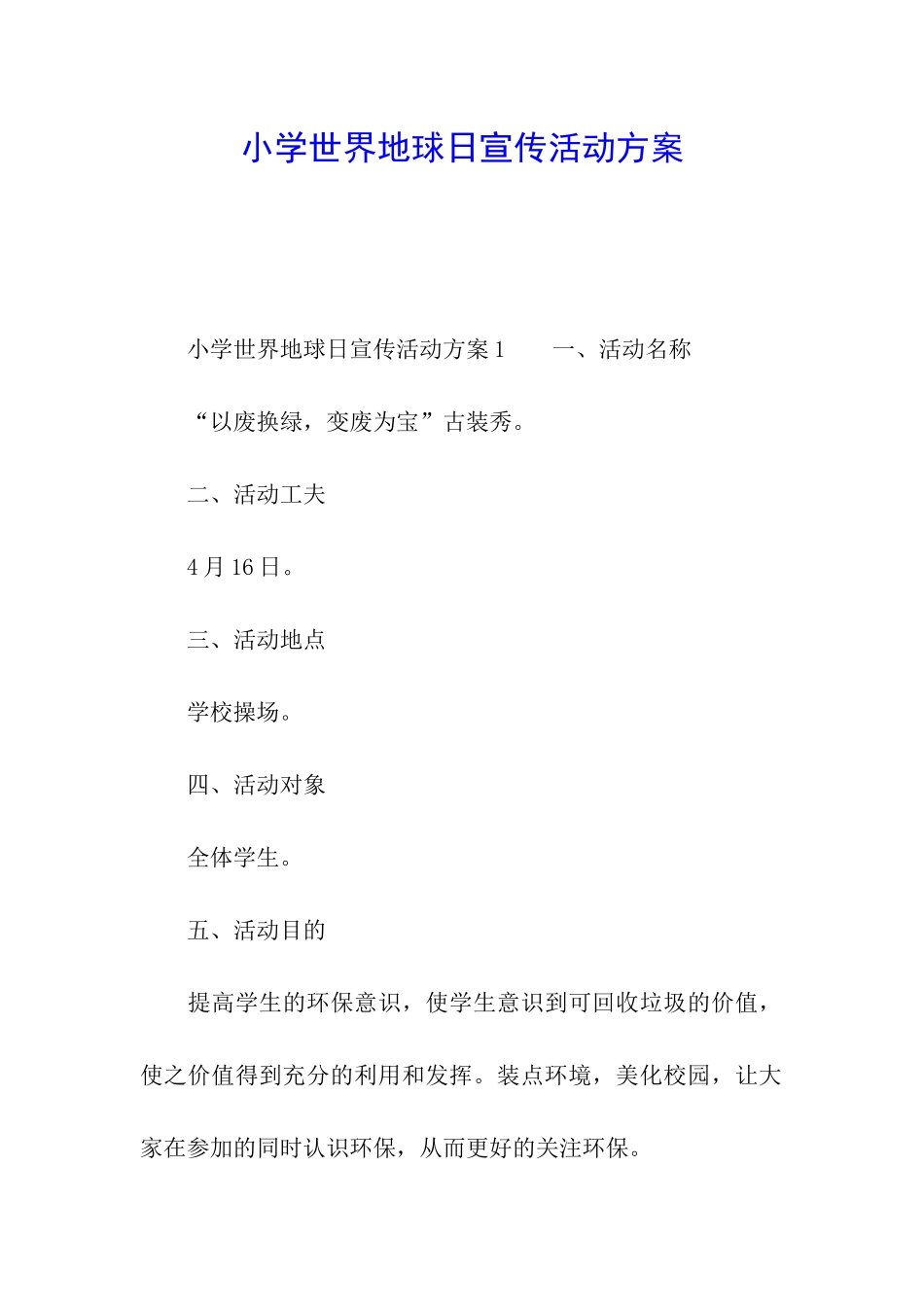 小学世界地球日宣传活动方案

小学世界地球日宣传活动方案 1　　一、活动名称

“以废换绿，变废为宝”古装秀。

二、活动工夫

4 月 16 日。

三、活动地点

学校操场。

四、活动对象

全体学生。

五、活动目的

提高学生的环保意识，使学生意识到可回收垃圾的价值，使之价值得到充分的利用和发挥。装点环境，美化校园，让大家在参加的同时认识环保，从而更好的关注环保。